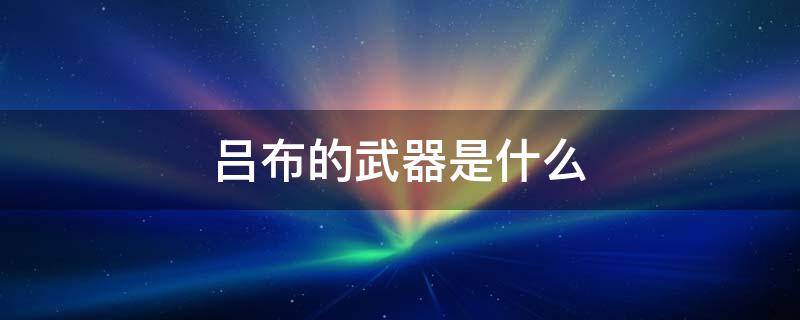 吕布的武器是什么